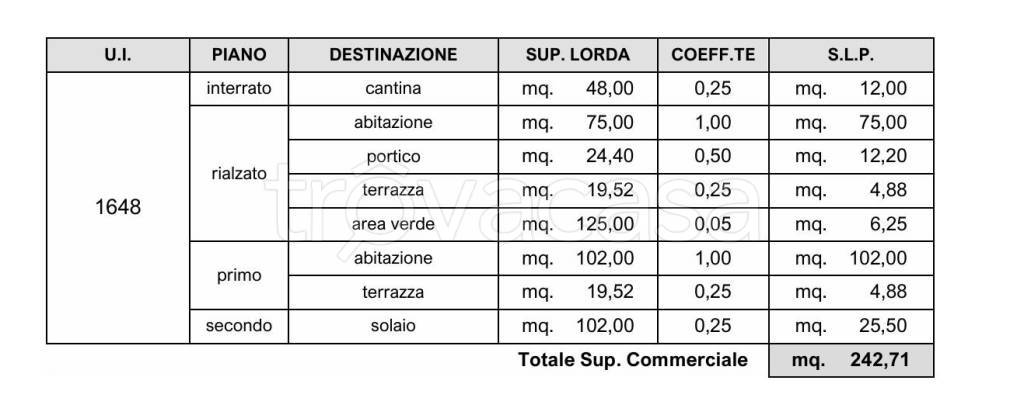 | U.I. | PIANO | DESTINAZIONE | SUP. LORDA | COEFF.TE | S.L.P. |
|---|---|---|---|---|---|
| 1648 | interrato | cantina | mq. 48,00 | 0,25 | mq. 12,00 |
| | rialzato | abitazione | mq. 75,00 | 1,00 | mq. 75,00 |
| | | portico | mq. 24,40 | 0,50 | mq. 12,20 |
| | | terrazza | mq. 19,52 | 0,25 | mq. 4,88 |
| | | area verde | mq. 125,00 | 0,05 | mq. 6,25 |
| | primo | abitazione | mq. 102,00 | 1,00 | mq. 102,00 |
| | | terrazza | mq. 19,52 | 0,25 | mq. 4,88 |
| | secondo | solaio | mq. 102,00 | 0,25 | mq. 25,50 |
| | | | Totale Sup. Commerciale | | mq. 242,71 |

trovacasa